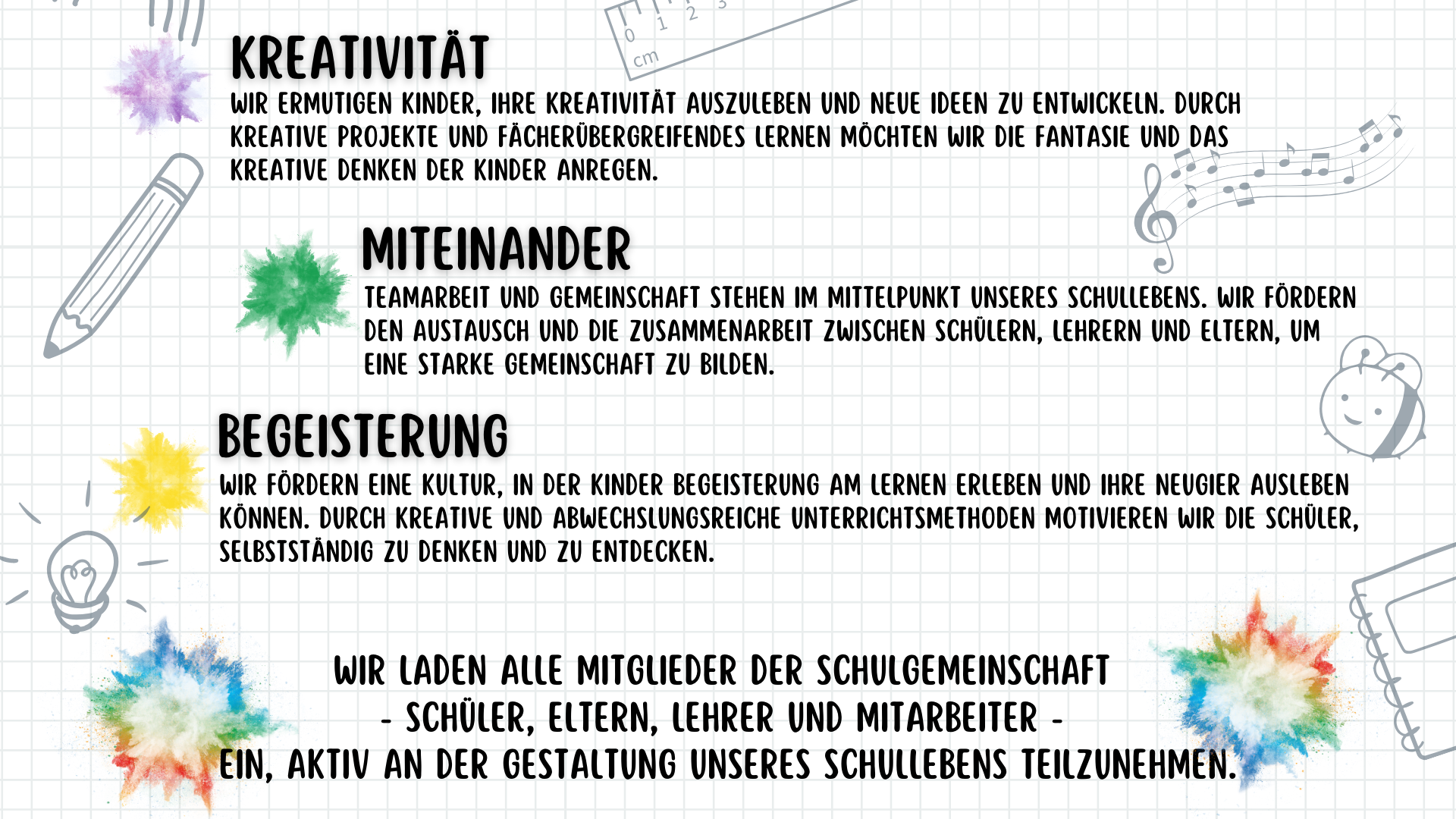 0 1 2 3
cm

KREATIVITÄT

WIR ERMUTIGEN KINDER, IHRE KREATIVITÄT AUSZULEBEN UND NEUE IDEEN ZU ENTWICKELN. DURCH KREATIVE PROJEKTE UND FÄCHERÜBERGREIFENDES LERNEN MÖCHTEN WIR DIE FANTASIE UND DAS KREATIVE DENKEN DER KINDER ANREGEN.

MITEINANDER

TEAMARBEIT UND GEMEINSCHAFT STEHEN IM MITTELPUNKT UNSERES SCHULLEBENS. WIR FÖRDERN DEN AUSTAUSCH UND DIE ZUSAMMENARBEIT ZWISCHEN SCHÜLERN, LEHRERN UND ELTERN, UM EINE STARKE GEMEINSCHAFT ZU BILDEN.

BEGEISTERUNG

WIR FÖRDERN EINE KULTUR, IN DER KINDER BEGEISTERUNG AM LERNEN ERLEBEN UND IHRE NEUGIER AUSLEBEN KÖNNEN. DURCH KREATIVE UND ABWECHSLUNGSREICHE UNTERRICHTSMETHODEN MOTIVIEREN WIR DIE SCHÜLER, SELBSTSTÄNDIG ZU DENKEN UND ZU ENTDECKEN.

WIR LADEN ALLE MITGLIEDER DER SCHULGEMEINSCHAFT
- SCHÜLER, ELTERN, LEHRER UND MITARBEITER -
EIN, AKTIV AN DER GESTALTUNG UNSERES SCHULLEBENS TEILZUNEHMEN.